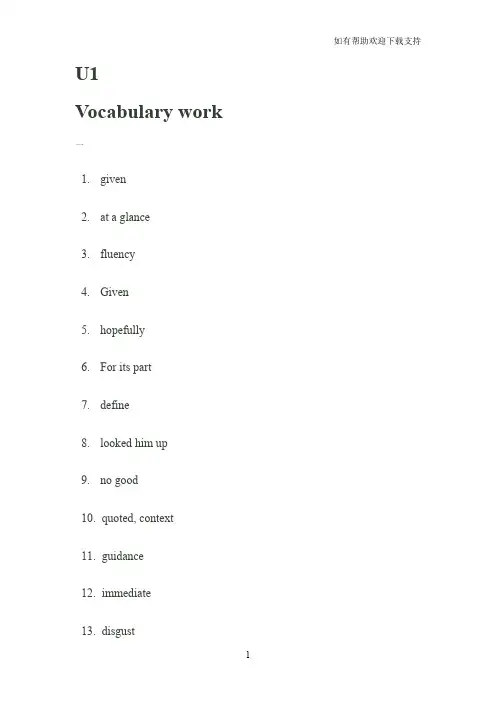 如有帮助欢迎下载支持

U1

Vocabulary work

一

1. given

2. at a glance

3. fluency

4. Given

5. hopefully

6. For its part

7. define

8. looked him up

9. no good

10. quoted, context

11. guidance

12. immediate

13. disgust

1